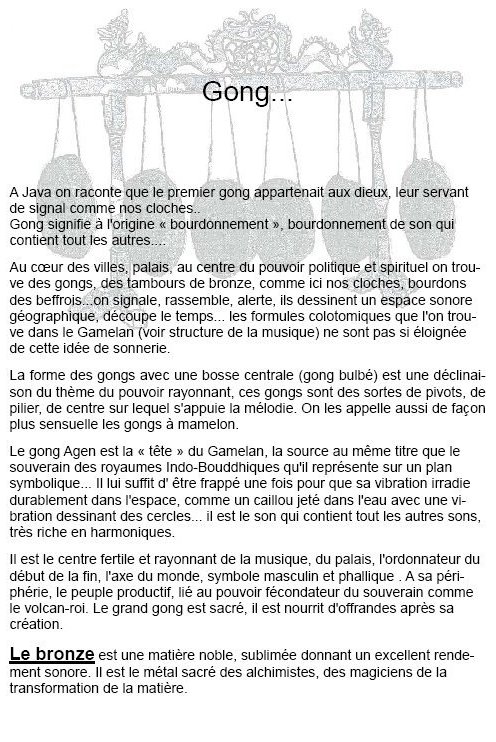 Gong...

A Java on raconte que le premier gong appartenait aux dieux, leur servant de signal comme nos cloches..
Gong signifie à l'origine « bourdonnement », bourdonnement de son qui contient tout les autres....

Au cœur des villes, palais, au centre du pouvoir politique et spirituel on trouve des gongs, des tambours de bronze, comme ici nos cloches, bourdons des beffrois...on signale, rassemble, alerte, ils dessinent un espace sonore géographique, découpe le temps... les formules colotomiques que l'on trouve dans le Gamelan (voir structure de la musique) ne sont pas si éloignée de cette idée de sonnerie.

La forme des gongs avec une bosse centrale (gong bulbé) est une déclinaison du thème du pouvoir rayonnant, ces gongs sont des sortes de pivots, de pilier, de centre sur lequel s'appuie la mélodie. On les appelle aussi de façon plus sensuelle les gongs à mamelon.

Le gong Agen est la « tête » du Gamelan, la source au même titre que le souverain des royaumes Indo-Bouddhiques qu'il représente sur un plan symbolique... Il lui suffit d' être frappé une fois pour que sa vibration irradie durablement dans l'espace, comme un caillou jeté dans l'eau avec une vibration dessinant des cercles... il est le son qui contient tout les autres sons, très riche en harmoniques.

Il est le centre fertile et rayonnant de la musique, du palais, l'ordonnateur du début de la fin, l'axe du monde, symbole masculin et phallique . A sa périphérie, le peuple productif, lié au pouvoir fécondateur du souverain comme le volcan-roi. Le grand gong est sacré, il est nourrit d'offrandes après sa création.

Le bronze est une matière noble, sublimée donnant un excellent rendement sonore. Il est le métal sacré des alchimistes, des magiciens de la transformation de la matière.